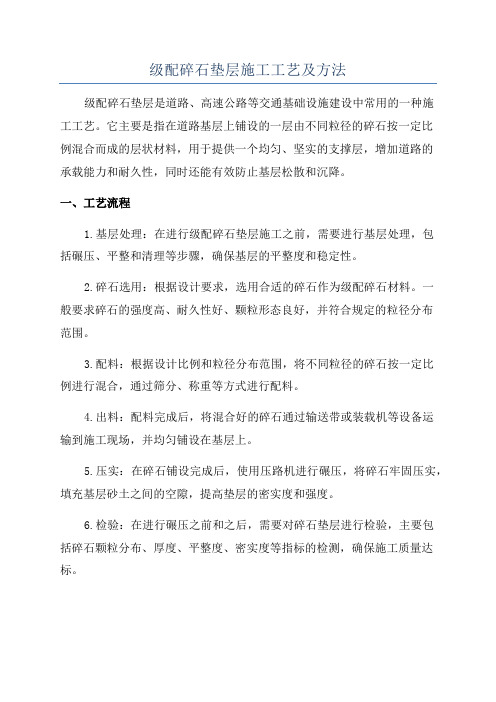 级配碎石垫层施工工艺及方法

级配碎石垫层是道路、高速公路等交通基础设施建设中常用的一种施工工艺。它主要是指在道路基层上铺设的一层由不同粒径的碎石按一定比例混合而成的层状材料，用于提供一个均匀、坚实的支撑层，增加道路的承载能力和耐久性，同时还能有效防止基层松散和沉降。

一、工艺流程

1.基层处理：在进行级配碎石垫层施工之前，需要进行基层处理，包括碾压、平整和清理等步骤，确保基层的平整度和稳定性。

2.碎石选用：根据设计要求，选用合适的碎石作为级配碎石材料。一般要求碎石的强度高、耐久性好、颗粒形态良好，并符合规定的粒径分布范围。

3.配料：根据设计比例和粒径分布范围，将不同粒径的碎石按一定比例进行混合，通过筛分、称重等方式进行配料。

4.出料：配料完成后，将混合好的碎石通过输送带或装载机等设备运输到施工现场，并均匀铺设在基层上。

5.压实：在碎石铺设完成后，使用压路机进行碾压，将碎石牢固压实，填充基层砂土之间的空隙，提高垫层的密实度和强度。

6.检验：在进行碾压之前和之后，需要对碎石垫层进行检验，主要包括碎石颗粒分布、厚度、平整度、密实度等指标的检测，确保施工质量达标。